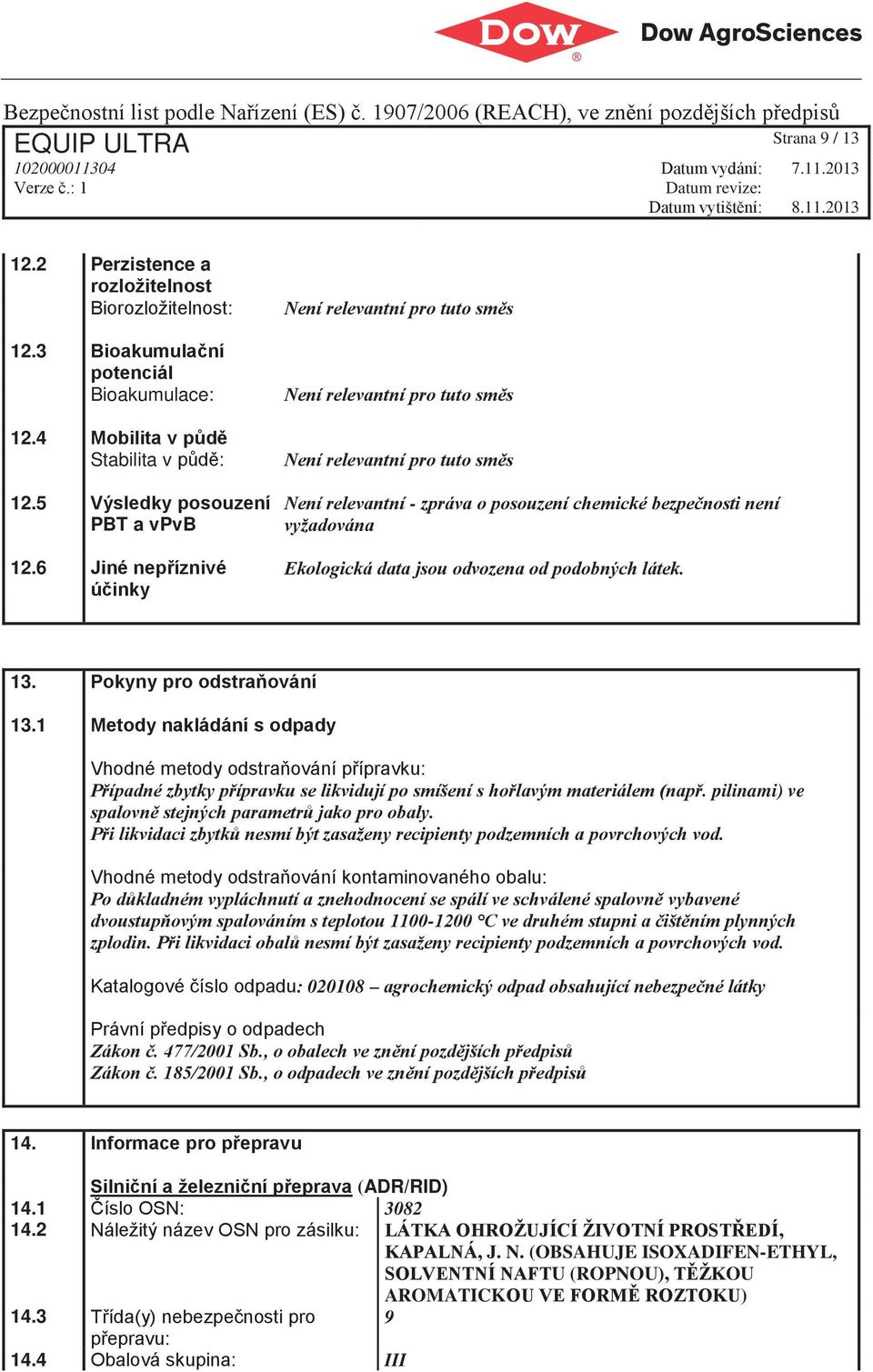 DOW ®
Dow AgroSciences

Bezpečnostní list podle Nařízení (ES) č. 1907/2006 (REACH), ve znění pozdějších předpisů
EQUIP ULTRA
Strana 9 / 13
102000011304
Verze č.: 1
Datum vydání: 7.11.2013
Datum revize:
Datum vytištění: 8.11.2013

12.2 Perzistence a rozložitelnost
Biorozložitelnost: Není relevantní pro tuto směs

12.3 Bioakumulační potenciál
Bioakumulace: Není relevantní pro tuto směs

12.4 Mobilita v půdě
Stabilita v půdě: Není relevantní pro tuto směs

12.5 Výsledky posouzení PBT a vPvB Není relevantní - zpráva o posouzení chemické bezpečnosti není vyžadována

12.6 Jiné nepříznivé účinky Ekologická data jsou odvozena od podobných látek.

13. Pokyny pro odstraňování

13.1 Metody nakládání s odpady

Vhodné metody odstraňování přípravku:
Případné zbytky přípravku se likvidují po smíšení s hořlavým materiálem (např. pilinami) ve spalovně stejných parametrů jako pro obaly.
Při likvidaci zbytků nesmí být zasaženy recipienty podzemních a povrchových vod.

Vhodné metody odstraňování kontaminovaného obalu:
Po důkladném vypláchnutí a znehodnocení se spálí ve schválené spalovně vybavené dvoustupňovým spalováním s teplotou 1100-1200 °C ve druhém stupni a čištěním plynných zplodin. Při likvidaci obalů nesmí být zasaženy recipienty podzemních a povrchových vod.

Katalogové číslo odpadu: 020108 – agrochemický odpad obsahující nebezpečné látky

Právní předpisy o odpadech
Zákon č. 477/2001 Sb., o obalech ve znění pozdějších předpisů
Zákon č. 185/2001 Sb., o odpadech ve znění pozdějších předpisů

14. Informace pro přepravu

Silniční a železniční přeprava (ADR/RID)
14.1 Číslo OSN: 3082
14.2 Náležitý název OSN pro zásilku: LÁTKA OHROŽUJÍCÍ ŽIVOTNÍ PROSTŘEDÍ, KAPALNÁ, J. N. (OBSAHUJE ISOXADIFEN-ETHYL, SOLVENTNÍ NAFTU (ROPNOU), TĚŽKOU AROMATICKOU VE FORMĚ ROZTOKU)
14.3 Třída(y) nebezpečnosti pro přepravu: 9
14.4 Obalová skupina: III